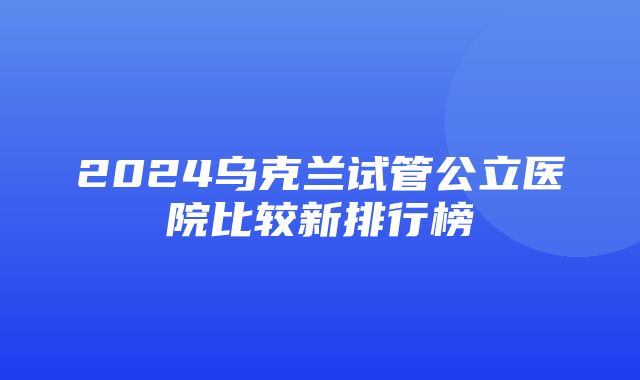 2024乌克兰试管公立医院比较新排行榜